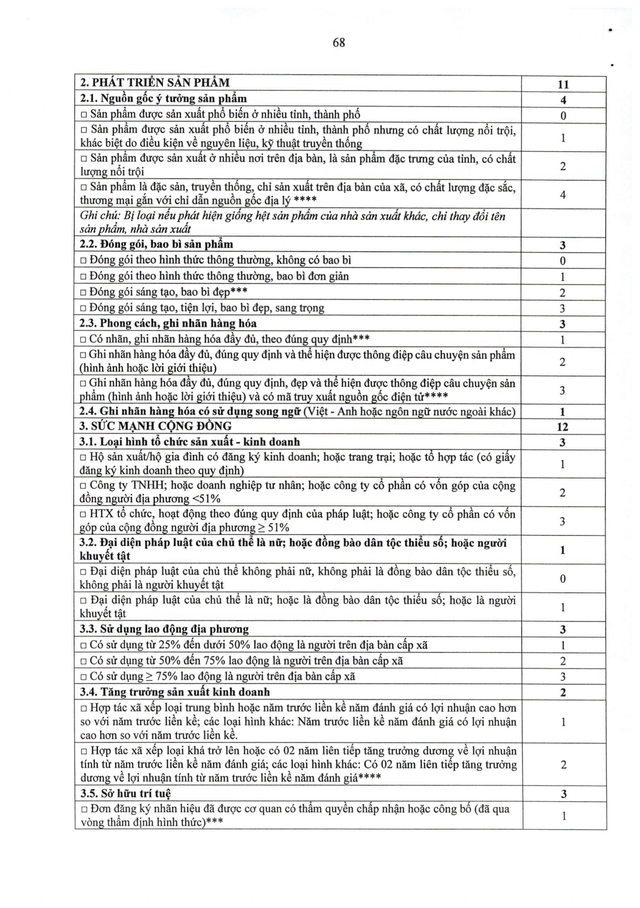 68

| 2. PHÁT TRIỂN SẢN PHẨM | 11 |
|---|---|
| 2.1. Nguồn gốc ý tưởng sản phẩm | 4 |
| ☐ Sản phẩm được sản xuất phổ biến ở nhiều tỉnh, thành phố | 0 |
| ☐ Sản phẩm được sản xuất phổ biến ở nhiều tỉnh, thành phố nhưng có chất lượng nổi trội, khác biệt do điều kiện về nguyên liệu, kỹ thuật truyền thống | 1 |
| ☐ Sản phẩm được sản xuất ở nhiều nơi trên địa bàn, là sản phẩm đặc trưng của tỉnh, có chất lượng nổi trội | 2 |
| ☐ Sản phẩm là đặc sản, truyền thống, chỉ sản xuất trên địa bàn của xã, có chất lượng đặc sắc, thương mại gắn với chỉ dẫn nguồn gốc địa lý **** | 4 |
| Ghi chú: Bị loại nếu phát hiện giống hệt sản phẩm của nhà sản xuất khác, chỉ thay đổi tên sản phẩm, nhà sản xuất | |
| 2.2. Đóng gói, bao bì sản phẩm | 3 |
| ☐ Đóng gói theo hình thức thông thường, không có bao bì | 0 |
| ☐ Đóng gói theo hình thức thông thường, bao bì đơn giản | 1 |
| ☐ Đóng gói sáng tạo, bao bì đẹp*** | 2 |
| ☐ Đóng gói sáng tạo, tiện lợi, bao bì đẹp, sang trọng | 3 |
| 2.3. Phong cách, ghi nhãn hàng hóa | 3 |
| ☐ Có nhãn, ghi nhãn hàng hóa đầy đủ, theo đúng quy định*** | 1 |
| ☐ Ghi nhãn hàng hóa đầy đủ, đúng quy định và thể hiện được thông điệp câu chuyện sản phẩm (hình ảnh hoặc lời giới thiệu) | 2 |
| ☐ Ghi nhãn hàng hóa đầy đủ, đúng quy định, đẹp và thể hiện được thông điệp câu chuyện sản phẩm (hình ảnh hoặc lời giới thiệu) và có mã truy xuất nguồn gốc điện tử**** | 3 |
| 2.4. Ghi nhãn hàng hóa có sử dụng song ngữ (Việt - Anh hoặc ngôn ngữ nước ngoài khác) | 1 |
| 3. SỨC MẠNH CỘNG ĐỒNG | 12 |
| 3.1. Loại hình tổ chức sản xuất - kinh doanh | 3 |
| ☐ Hộ sản xuất/hộ gia đình có đăng ký kinh doanh; hoặc trang trại; hoặc tổ hợp tác (có giấy đăng ký kinh doanh theo quy định) | 1 |
| ☐ Công ty TNHH; hoặc doanh nghiệp tư nhân; hoặc công ty cổ phần có vốn góp của cộng đồng người địa phương <51% | 2 |
| ☐ HTX tổ chức, hoạt động theo đúng quy định của pháp luật; hoặc công ty cổ phần có vốn góp của cộng đồng người địa phương ≥ 51% | 3 |
| 3.2. Đại diện pháp luật của chủ thể là nữ; hoặc đồng bào dân tộc thiểu số; hoặc người khuyết tật | 1 |
| ☐ Đại diện pháp luật của chủ thể không phải nữ, không phải là đồng bào dân tộc thiểu số, không phải là người khuyết tật | 0 |
| ☐ Đại diện pháp luật của chủ thể là nữ; hoặc là đồng bào dân tộc thiểu số; hoặc là người khuyết tật | 1 |
| 3.3. Sử dụng lao động địa phương | 3 |
| ☐ Có sử dụng từ 25% đến dưới 50% lao động là người trên địa bàn cấp xã | 1 |
| ☐ Có sử dụng từ 50% đến 75% lao động là người trên địa bàn cấp xã | 2 |
| ☐ Có sử dụng ≥ 75% lao động là người trên địa bàn cấp xã | 3 |
| 3.4. Tăng trưởng sản xuất kinh doanh | 2 |
| ☐ Hợp tác xã xếp loại trung bình hoặc năm trước liền kề năm đánh giá có lợi nhuận cao hơn so với năm trước liền kề; các loại hình khác: Năm trước liền kề năm đánh giá có lợi nhuận cao hơn so với năm trước liền kề. | 1 |
| ☐ Hợp tác xã xếp loại khá trở lên hoặc có 02 năm liên tiếp tăng trưởng dương về lợi nhuận tính từ năm trước liền kề năm đánh giá; các loại hình khác: Có 02 năm liên tiếp tăng trưởng dương về lợi nhuận tính từ năm trước liền kề năm đánh giá**** | 2 |
| 3.5. Sở hữu trí tuệ | 3 |
| ☐ Đơn đăng ký nhãn hiệu đã được cơ quan có thẩm quyền chấp nhận hoặc công bố (đã qua vòng thẩm định hình thức)*** | 1 |